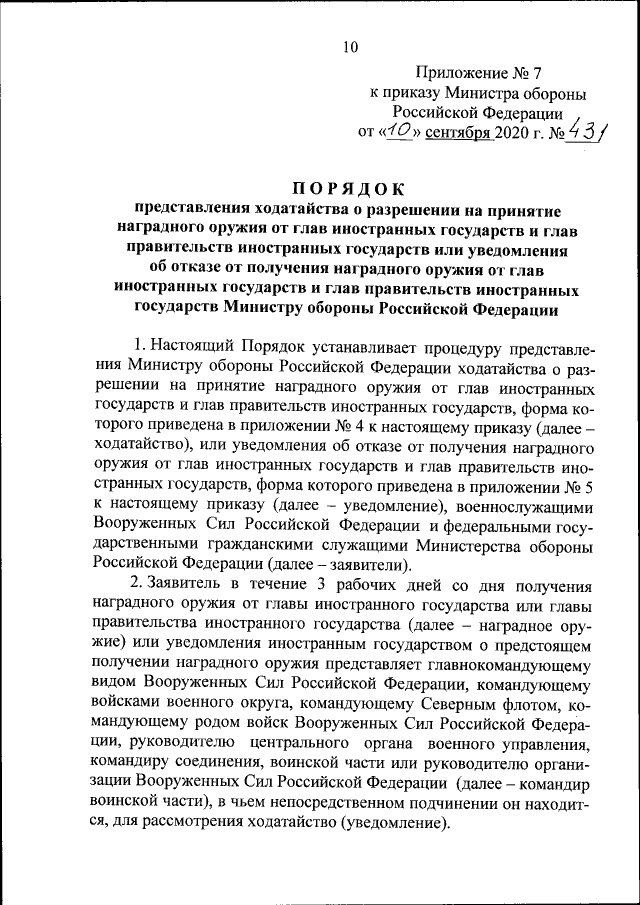 10

Приложение № 7
к приказу Министра обороны
Российской Федерации
от «10» сентября 2020 г. № 431

ПОРЯДОК
представления ходатайства о разрешении на принятие наградного оружия от глав иностранных государств и глав правительств иностранных государств или уведомления об отказе от получения наградного оружия от глав иностранных государств и глав правительств иностранных государств Министру обороны Российской Федерации

1. Настоящий Порядок устанавливает процедуру представления Министру обороны Российской Федерации ходатайства о разрешении на принятие наградного оружия от глав иностранных государств и глав правительств иностранных государств, форма которого приведена в приложении № 4 к настоящему приказу (далее – ходатайство), или уведомления об отказе от получения наградного оружия от глав иностранных государств и глав правительств иностранных государств, форма которого приведена в приложении № 5 к настоящему приказу (далее – уведомление), военнослужащими Вооруженных Сил Российской Федерации и федеральными государственными гражданскими служащими Министерства обороны Российской Федерации (далее – заявители).

2. Заявитель в течение 3 рабочих дней со дня получения наградного оружия от главы иностранного государства или главы правительства иностранного государства (далее – наградное оружие) или уведомления иностранным государством о предстоящем получении наградного оружия представляет главнокомандующему видом Вооруженных Сил Российской Федерации, командующему войсками военного округа, командующему Северным флотом, командующему родом войск Вооруженных Сил Российской Федерации, руководителю центрального органа военного управления, командиру соединения, воинской части или руководителю организации Вооруженных Сил Российской Федерации (далее – командир воинской части), в чьем непосредственном подчинении он находится, для рассмотрения ходатайство (уведомление).